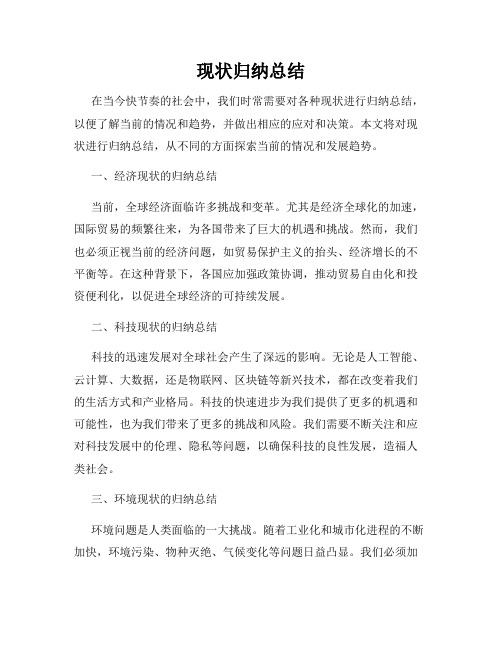 现状归纳总结

在当今快节奏的社会中，我们时常需要对各种现状进行归纳总结，以便了解当前的情况和趋势，并做出相应的应对和决策。本文将对现状进行归纳总结，从不同的方面探索当前的情况和发展趋势。

一、经济现状的归纳总结

当前，全球经济面临许多挑战和变革。尤其是经济全球化的加速，国际贸易的频繁往来，为各国带来了巨大的机遇和挑战。然而，我们也必须正视当前的经济问题，如贸易保护主义的抬头、经济增长的不平衡等。在这种背景下，各国应加强政策协调，推动贸易自由化和投资便利化，以促进全球经济的可持续发展。

二、科技现状的归纳总结

科技的迅速发展对全球社会产生了深远的影响。无论是人工智能、云计算、大数据，还是物联网、区块链等新兴技术，都在改变着我们的生活方式和产业格局。科技的快速进步为我们提供了更多的机遇和可能性，也为我们带来了更多的挑战和风险。我们需要不断关注和应对科技发展中的伦理、隐私等问题，以确保科技的良性发展，造福人类社会。

三、环境现状的归纳总结

环境问题是人类面临的一大挑战。随着工业化和城市化进程的不断加快，环境污染、物种灭绝、气候变化等问题日益凸显。我们必须加